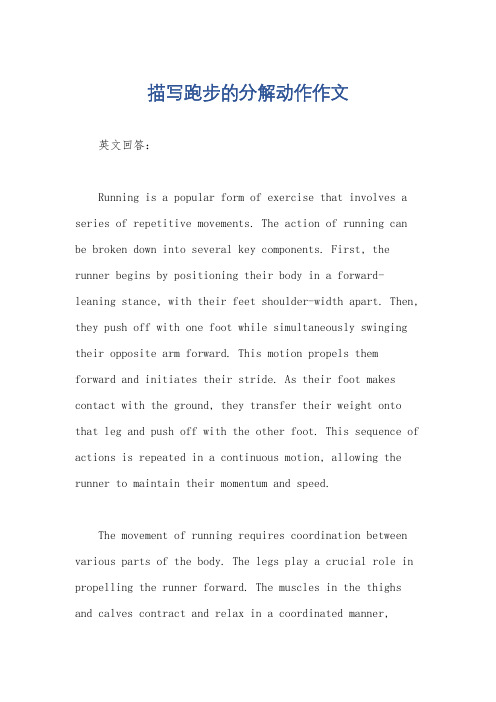 描写跑步的分解动作作文

英文回答：

Running is a popular form of exercise that involves a series of repetitive movements. The action of running can be broken down into several key components. First, the runner begins by positioning their body in a forward-leaning stance, with their feet shoulder-width apart. Then, they push off with one foot while simultaneously swinging their opposite arm forward. This motion propels them forward and initiates their stride. As their foot makes contact with the ground, they transfer their weight onto that leg and push off with the other foot. This sequence of actions is repeated in a continuous motion, allowing the runner to maintain their momentum and speed.

The movement of running requires coordination between various parts of the body. The legs play a crucial role in propelling the runner forward. The muscles in the thighs and calves contract and relax in a coordinated manner,